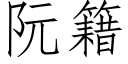 阮籍